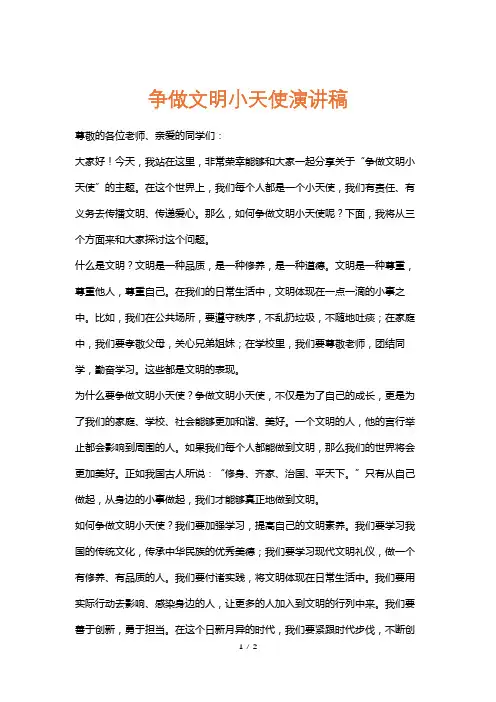 争做文明小天使演讲稿

尊敬的各位老师、亲爱的同学们：

大家好！今天，我站在这里，非常荣幸能够和大家一起分享关于“争做文明小天使”的主题。在这个世界上，我们每个人都是一个小天使，我们有责任、有义务去传播文明、传递爱心。那么，如何争做文明小天使呢？下面，我将从三个方面来和大家探讨这个问题。

什么是文明？文明是一种品质，是一种修养，是一种道德。文明是一种尊重，尊重他人，尊重自己。在我们的日常生活中，文明体现在一点一滴的小事之中。比如，我们在公共场所，要遵守秩序，不乱扔垃圾，不随地吐痰；在家庭中，我们要孝敬父母，关心兄弟姐妹；在学校里，我们要尊敬老师，团结同学，勤奋学习。这些都是文明的表现。

为什么要争做文明小天使？争做文明小天使，不仅是为了自己的成长，更是为了我们的家庭、学校、社会能够更加和谐、美好。一个文明的人，他的言行举止都会影响到周围的人。如果我们每个人都能做到文明，那么我们的世界将会更加美好。正如我国古人所说：“修身、齐家、治国、平天下。”只有从自己做起，从身边的小事做起，我们才能够真正地做到文明。

如何争做文明小天使？我们要加强学习，提高自己的文明素养。我们要学习我国的传统文化，传承中华民族的优秀美德；我们要学习现代文明礼仪，做一个有修养、有品质的人。我们要付诸实践，将文明体现在日常生活中。我们要用实际行动去影响、感染身边的人，让更多的人加入到文明的行列中来。我们要善于创新，勇于担当。在这个日新月异的时代，我们要紧跟时代步伐，不断创

1 / 2